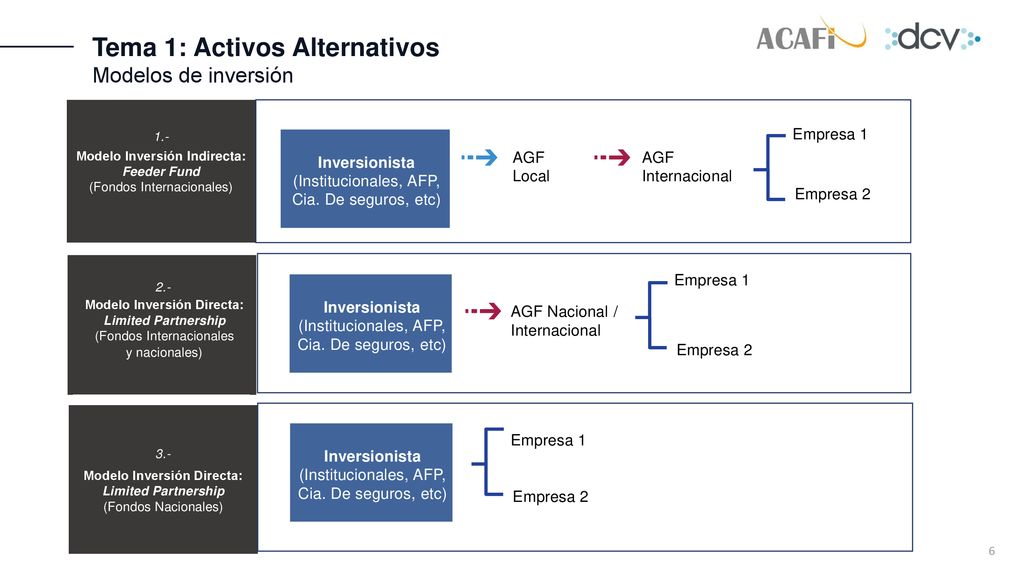 Tema 1: Activos Alternativos
Modelos de inversión

ACAFI dcv

1.-
Modelo Inversión Indirecta:
Feeder Fund
(Fondos Internacionales)

Inversionista
(Institucionales, AFP, Cia. De seguros, etc)

AGF
Local

AGF
Internacional

Empresa 1

Empresa 2

2.-
Modelo Inversión Directa:
Limited Partnership
(Fondos Internacionales y nacionales)

Inversionista
(Institucionales, AFP, Cia. De seguros, etc)

AGF Nacional / Internacional

Empresa 1

Empresa 2

3.-
Modelo Inversión Directa:
Limited Partnership
(Fondos Nacionales)

Inversionista
(Institucionales, AFP, Cia. De seguros, etc)

Empresa 1

Empresa 2

6